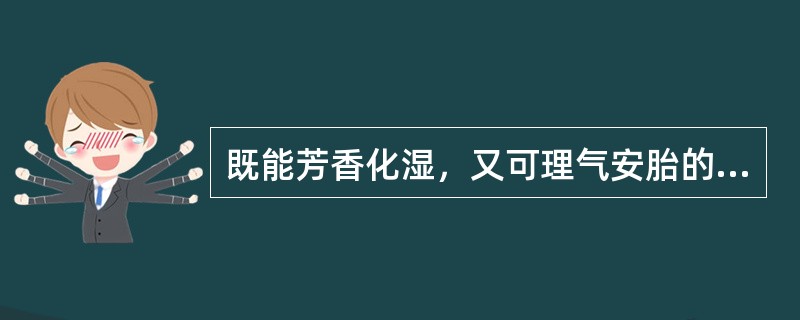 既能芳香化湿，又可理气安胎的...